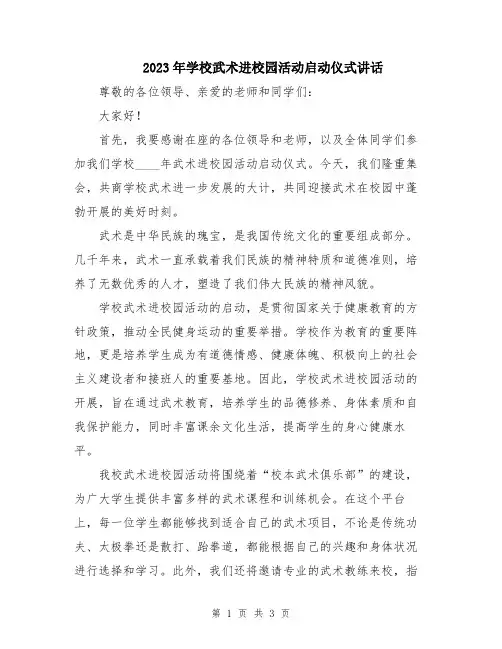 2023年学校武术进校园活动启动仪式讲话

尊敬的各位领导、亲爱的老师和同学们：

大家好！

首先，我要感谢在座的各位领导和老师，以及全体同学们参加我们学校____年武术进校园活动启动仪式。今天，我们隆重集会，共商学校武术进一步发展的大计，共同迎接武术在校园中蓬勃开展的美好时刻。

武术是中华民族的瑰宝，是我国传统文化的重要组成部分。几千年来，武术一直承载着我们民族的精神特质和道德准则，培养了无数优秀的人才，塑造了我们伟大民族的精神风貌。

学校武术进校园活动的启动，是贯彻国家关于健康教育的方针政策，推动全民健身运动的重要举措。学校作为教育的重要阵地，更是培养学生成为有道德情感、健康体魄、积极向上的社会主义建设者和接班人的重要基地。因此，学校武术进校园活动的开展，旨在通过武术教育，培养学生的品德修养、身体素质和自我保护能力，同时丰富课余文化生活，提高学生的身心健康水平。

我校武术进校园活动将围绕着“校本武术俱乐部”的建设，为广大学生提供丰富多样的武术课程和训练机会。在这个平台上，每一位学生都能够找到适合自己的武术项目，不论是传统功夫、太极拳还是散打、跆拳道，都能根据自己的兴趣和身体状况进行选择和学习。此外，我们还将邀请专业的武术教练来校，指

第 1 页 共 3 页